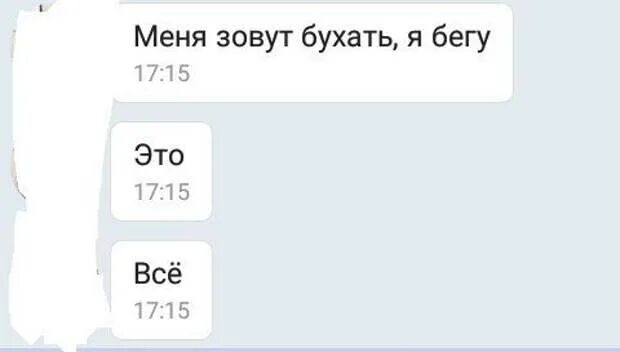 Меня зовут бухать, я бегу
17:15

Это
17:15

Всё
17:15